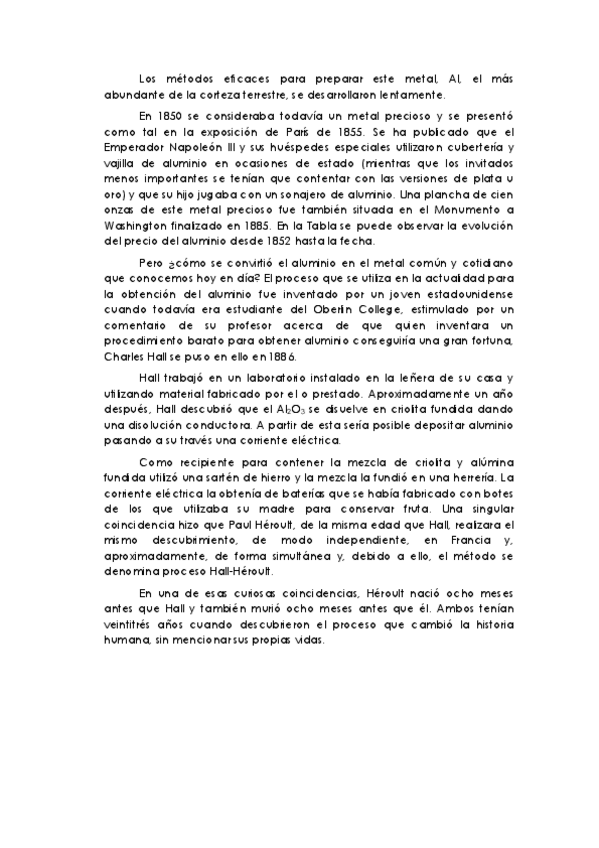 Los métodos eficaces para preparar este metal, Al, el más abundante de la corteza terrestre, se desarrollaron lentamente.

En 1850 se consideraba todavía un metal precioso y se presentó como tal en la exposición de París de 1855. Se ha publicado que el Emperador Napoleón III y sus huéspedes especiales utilizaron cubertería y vajilla de aluminio en ocasiones de estado (mientras que los invitados menos importantes se tenían que contentar con las versiones de plata u oro) y que su hijo jugaba con un sonajero de aluminio. Una plancha de cien onzas de este metal precioso fue también situada en el Monumento a Washington finalizado en 1885. En la Tabla se puede observar la evolución del precio del aluminio desde 1852 hasta la fecha.

Pero ¿cómo se convirtió el aluminio en el metal común y cotidiano que conocemos hoy en día? El proceso que se utiliza en la actualidad para la obtención del aluminio fue inventado por un joven estadounidense cuando todavía era estudiante del Oberlin College, estimulado por un comentario de su profesor acerca de que quien inventara un procedimiento barato para obtener aluminio conseguiría una gran fortuna, Charles Hall se puso en ello en 1886.

Hall trabajó en un laboratorio instalado en la leñera de su casa y utilizando material fabricado por el o prestado. Aproximadamente un año después, Hall descubrió que el $Al_2O_3$ se disuelve en criolita fundida dando una disolución conductora. A partir de esta sería posible depositar aluminio pasando a su través una corriente eléctrica.

Como recipiente para contener la mezcla de criolita y alúmina fundida utilizó una sartén de hierro y la mezcla la fundió en una herrería. La corriente eléctrica la obtenía de baterías que se había fabricado con botes de los que utilizaba su madre para conservar fruta. Una singular coincidencia hizo que Paul Héroult, de la misma edad que Hall, realizara el mismo descubrimiento, de modo independiente, en Francia y, aproximadamente, de forma simultánea y, debido a ello, el método se denomina proceso Hall-Héroult.

En una de esas curiosas coincidencias, Héroult nació ocho meses antes que Hall y también murió ocho meses antes que él. Ambos tenían veintitrés años cuando descubrieron el proceso que cambió la historia humana, sin mencionar sus propias vidas.